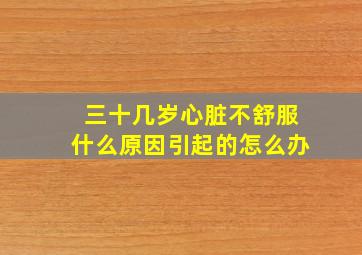 三十几岁心脏不舒服
什么原因引起的怎么办